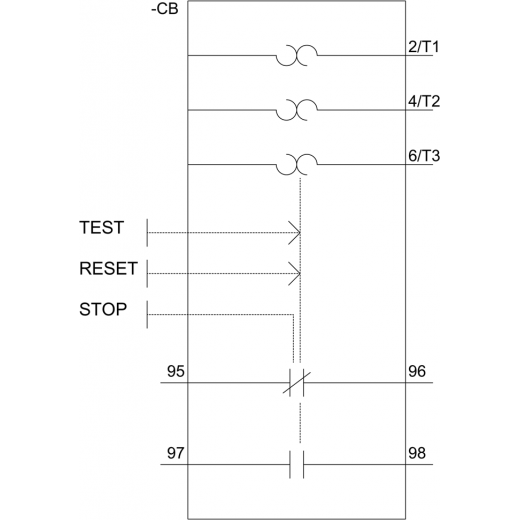 -CB

2/T1

4/T2

6/T3

TEST

RESET

STOP

95

96

97

98